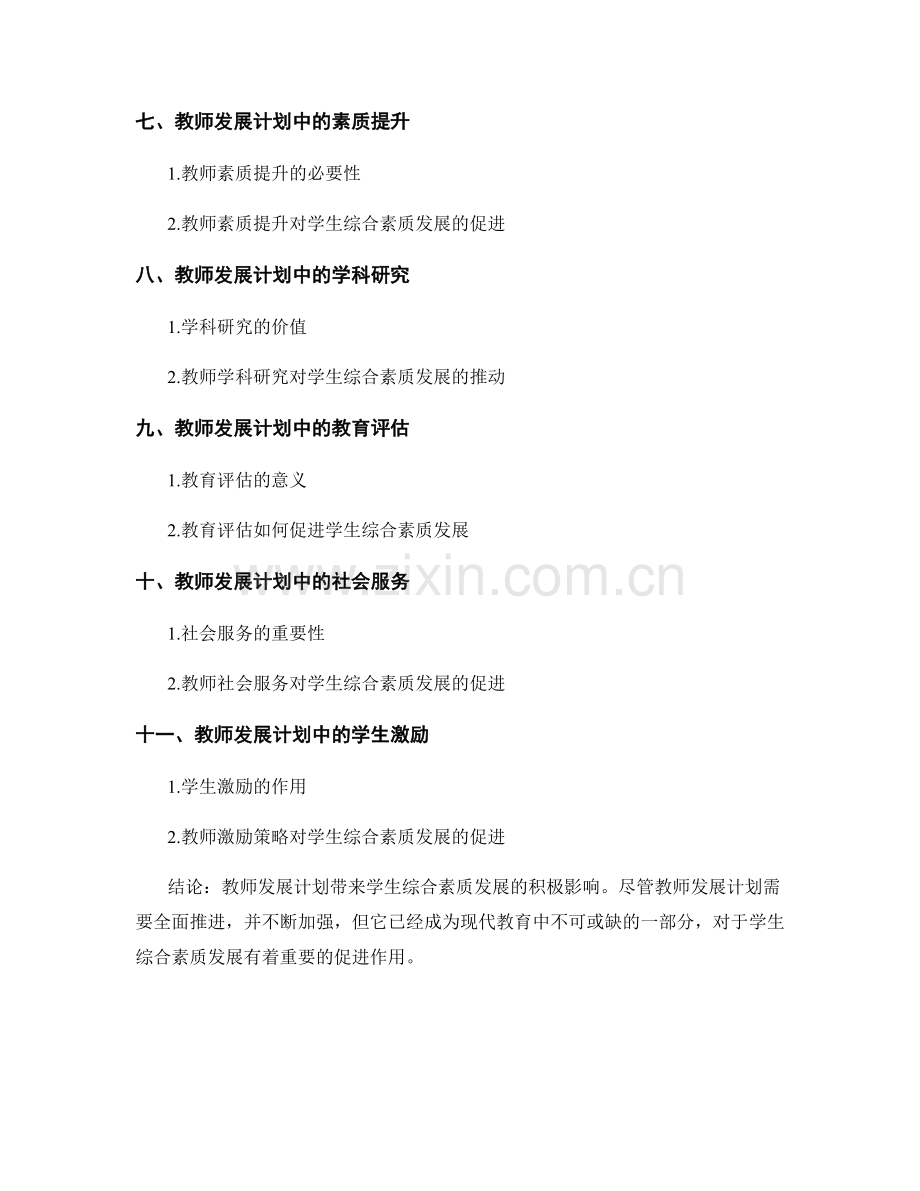 七、教师发展计划中的素质提升

1.教师素质提升的必要性

2.教师素质提升对学生综合素质发展的促进

八、教师发展计划中的学科研究

1.学科研究的价值

2.教师学科研究对学生综合素质发展的推动

九、教师发展计划中的教育评估

1.教育评估的意义

2.教育评估如何促进学生综合素质发展

十、教师发展计划中的社会服务

www.zixin.com.cn

1.社会服务的重要性

2.教师社会服务对学生综合素质发展的促进

十一、教师发展计划中的学生激励

1.学生激励的作用

2.教师激励策略对学生综合素质发展的促进

结论：教师发展计划带来学生综合素质发展的积极影响。尽管教师发展计划需要全面推进，并不断加强，但它已经成为现代教育中不可或缺的一部分，对于学生综合素质发展有着重要的促进作用。